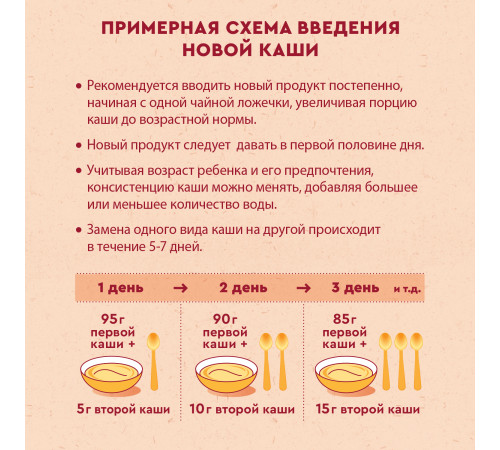 ПРИМЕРНАЯ СХЕМА ВВЕДЕНИЯ НОВОЙ КАШИ

• Рекомендуется вводить новый продукт постепенно, начиная с одной чайной ложечки, увеличивая порцию каши до возрастной нормы.

• Новый продукт следует давать в первой половине дня.

• Учитывая возраст ребенка и его предпочтения, консистенцию каши можно менять, добавляя большее или меньшее количество воды.

• Замена одного вида каши на другой происходит в течение 5-7 дней.

1 день → 2 день → 3 день и т.д.

95г первой каши +

5г второй каши

90г первой каши +

10г второй каши

85г первой каши +

15г второй каши